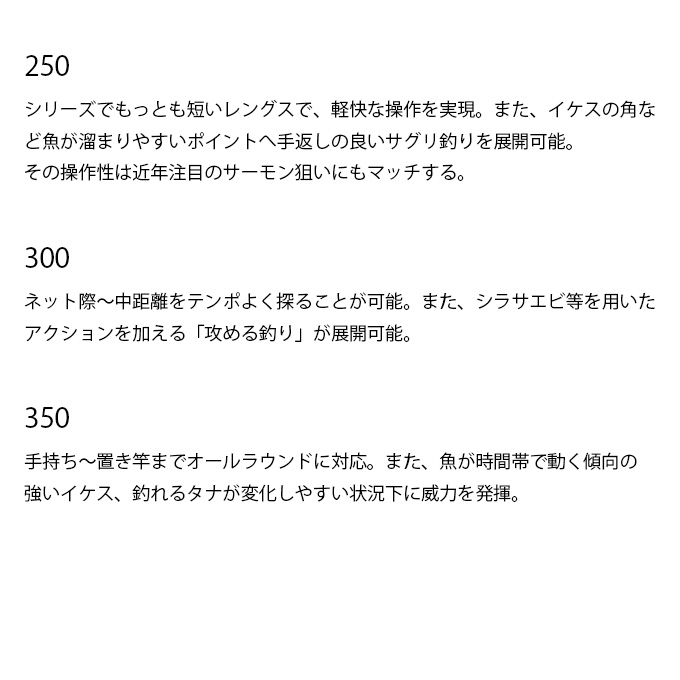 250

シリーズでもっとも短いレングスで、軽快な操作を実現。また、イケスの角など魚が溜まりやすいポイントへ手返しの良いサグリ釣りを展開可能。
その操作性は近年注目のサーモン狙いにもマッチする。

300

ネット際〜中距離をテンポよく探ることが可能。また、シラサエビ等を用いたアクションを加える「攻める釣り」が展開可能。

350

手持ち〜置き竿までオールラウンドに対応。また、魚が時間帯で動く傾向の強いイケス、釣れるタナが変化しやすい状況下に威力を発揮。